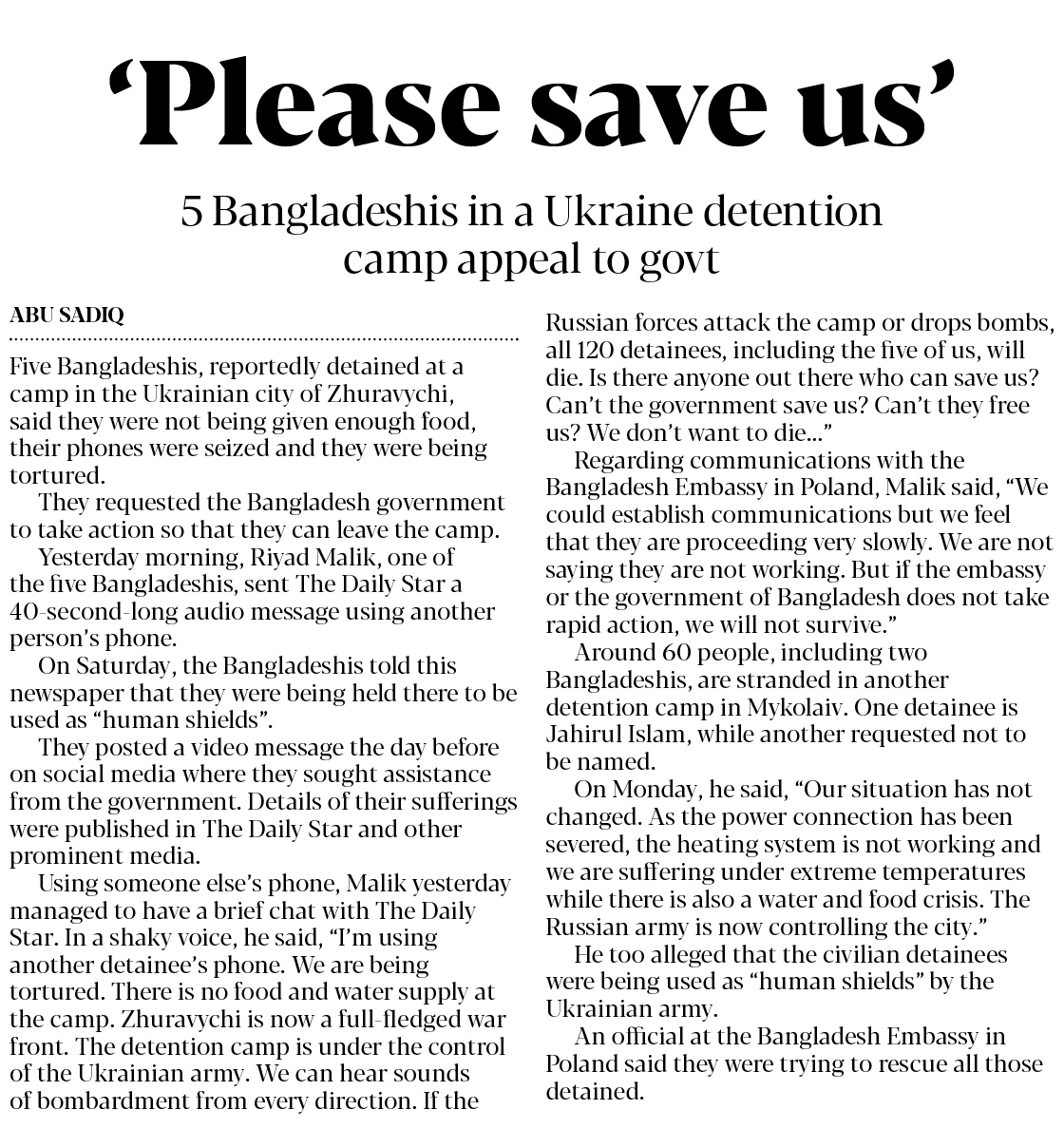 ‘Please save us’

5 Bangladeshis in a Ukraine detention camp appeal to govt

ABU SADIQ

Five Bangladeshis, reportedly detained at a camp in the Ukrainian city of Zhuravychi, said they were not being given enough food, their phones were seized and they were being tortured.

They requested the Bangladesh government to take action so that they can leave the camp.

Yesterday morning, Riyad Malik, one of the five Bangladeshis, sent The Daily Star a 40-second-long audio message using another person’s phone.

On Saturday, the Bangladeshis told this newspaper that they were being held there to be used as “human shields”.

They posted a video message the day before on social media where they sought assistance from the government. Details of their sufferings were published in The Daily Star and other prominent media.

Using someone else’s phone, Malik yesterday managed to have a brief chat with The Daily Star. In a shaky voice, he said, “I’m using another detainee’s phone. We are being tortured. There is no food and water supply at the camp. Zhuravychi is now a full-fledged war front. The detention camp is under the control of the Ukrainian army. We can hear sounds of bombardment from every direction. If the Russian forces attack the camp or drops bombs, all 120 detainees, including the five of us, will die. Is there anyone out there who can save us? Can’t the government save us? Can’t they free us? We don’t want to die...”

Regarding communications with the Bangladesh Embassy in Poland, Malik said, “We could establish communications but we feel that they are proceeding very slowly. We are not saying they are not working. But if the embassy or the government of Bangladesh does not take rapid action, we will not survive.”

Around 60 people, including two Bangladeshis, are stranded in another detention camp in Mykolaiv. One detainee is Jahirul Islam, while another requested not to be named.

On Monday, he said, “Our situation has not changed. As the power connection has been severed, the heating system is not working and we are suffering under extreme temperatures while there is also a water and food crisis. The Russian army is now controlling the city.”

He too alleged that the civilian detainees were being used as “human shields” by the Ukrainian army.

An official at the Bangladesh Embassy in Poland said they were trying to rescue all those detained.